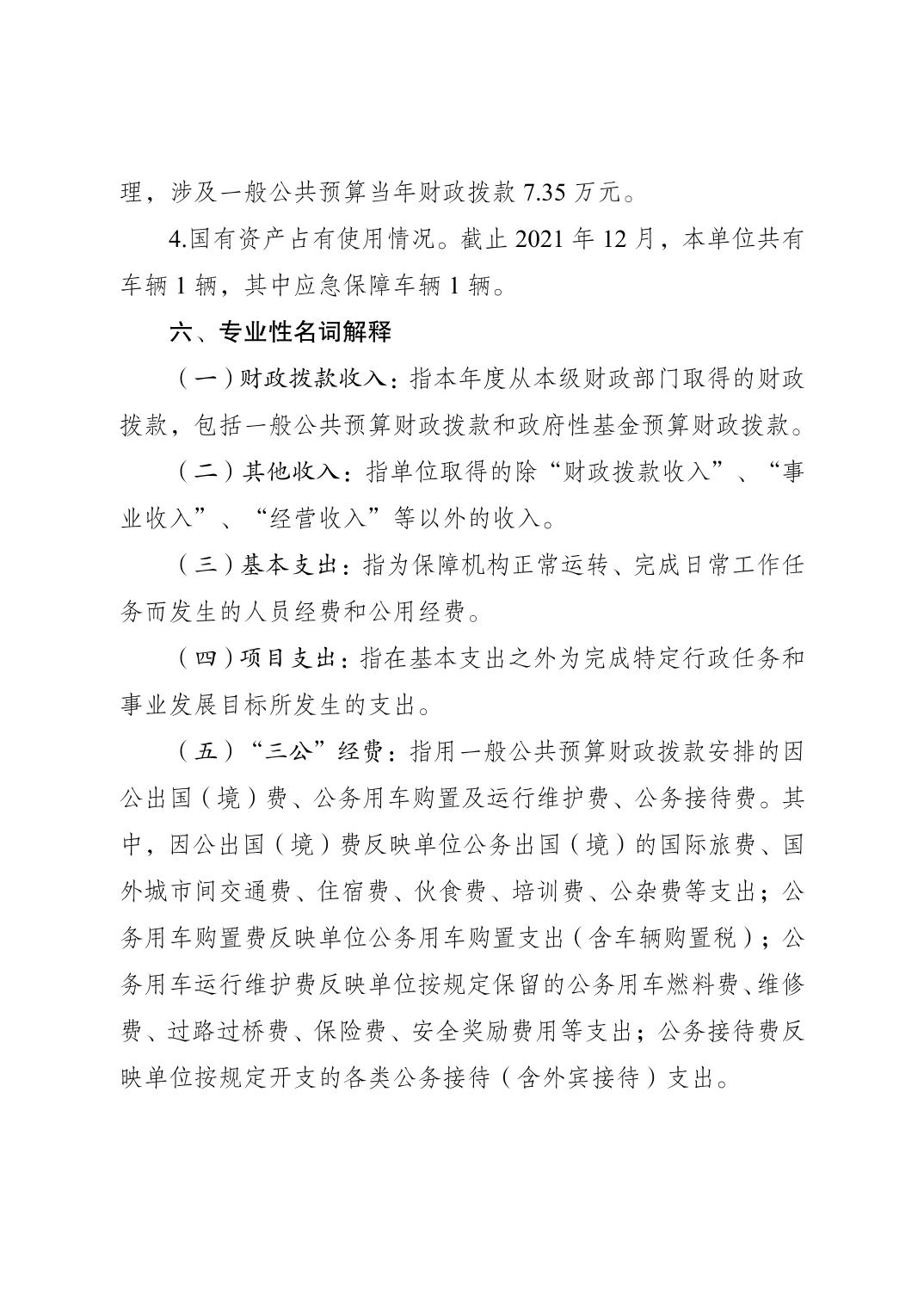 理，涉及一般公共预算当年财政拨款 7.35 万元。

4.国有资产占有使用情况。截止 2021 年 12 月，本单位共有车辆 1 辆，其中应急保障车辆 1 辆。

六、专业性名词解释

（一）财政拨款收入：指本年度从本级财政部门取得的财政拨款，包括一般公共预算财政拨款和政府性基金预算财政拨款。

（二）其他收入：指单位取得的除“财政拨款收入”、“事业收入”、“经营收入”等以外的收入。

（三）基本支出：指为保障机构正常运转、完成日常工作任务而发生的人员经费和公用经费。

（四）项目支出：指在基本支出之外为完成特定行政任务和事业发展目标所发生的支出。

（五）“三公”经费：指用一般公共预算财政拨款安排的因公出国（境）费、公务用车购置及运行维护费、公务接待费。其中，因公出国（境）费反映单位公务出国（境）的国际旅费、国外城市间交通费、住宿费、伙食费、培训费、公杂费等支出；公务用车购置费反映单位公务用车购置支出（含车辆购置税）；公务用车运行维护费反映单位按规定保留的公务用车燃料费、维修费、过路过桥费、保险费、安全奖励费用等支出；公务接待费反映单位按规定开支的各类公务接待（含外宾接待）支出。